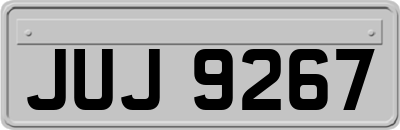 JUJ 9267